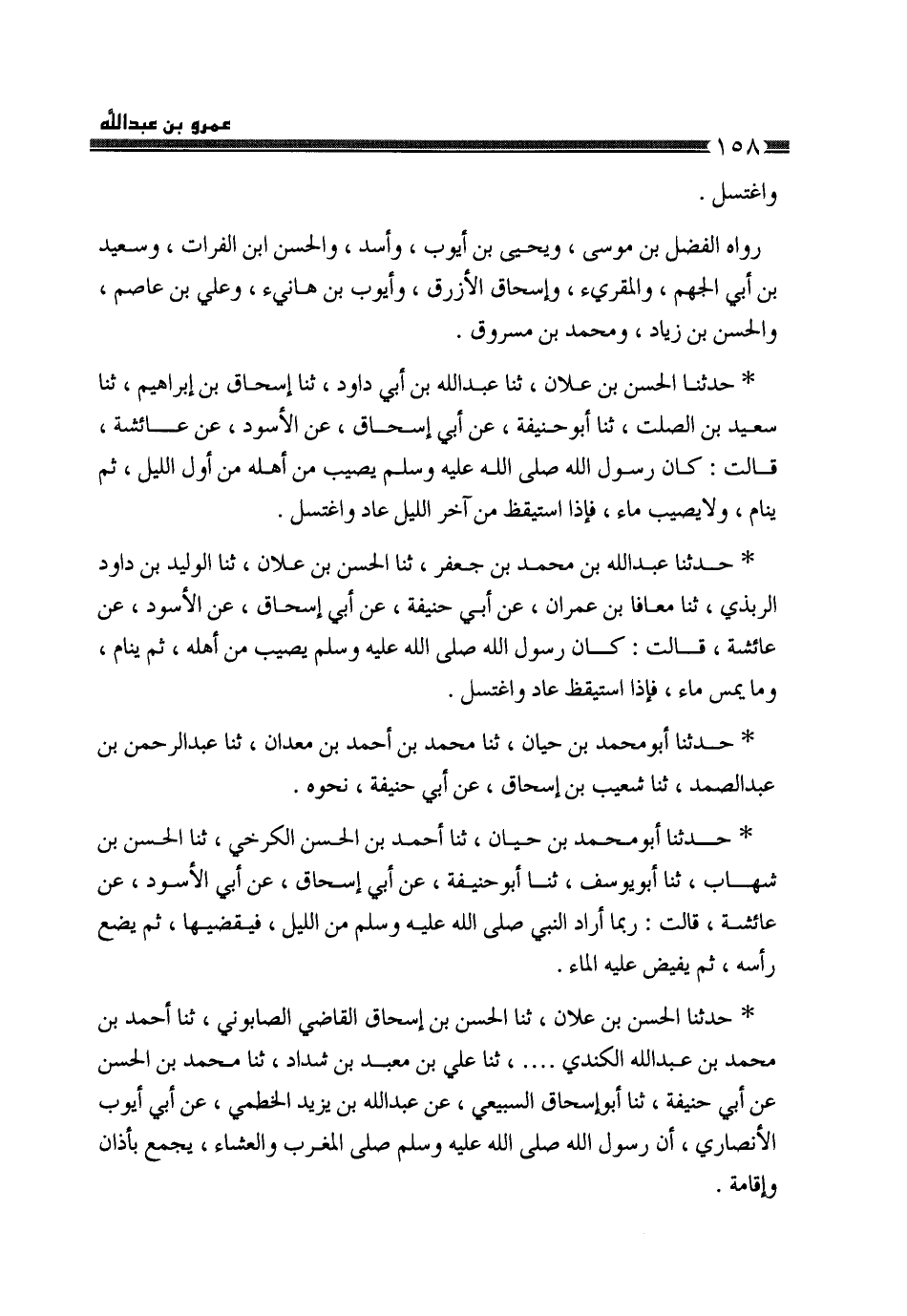 عمرو بن عبدالله

١٥٨

واغتسل .

رواه الفضل بن موسى ، ويحيى بن أيوب ، وأسد ، والحسن ابن الفرات ، وسعيد بن أبي الجهم ، والمقريء ، وإسحاق الأزرق ، وأيوب بن هانيء ، وعلي بن عاصم ، والحسن بن زياد ، ومحمد بن مسروق .

* حدثنا الحسن بن علان ، ثنا عبدالله بن أبي داود ، ثنا إسحاق بن إبراهيم ، ثنا سعيد بن الصلت ، ثنا أبوحنيفة ، عن أبي إسحاق ، عن الأسود ، عن عائشة ، قالت : كان رسول الله صلى الله عليه وسلم يصيب من أهله من أول الليل ، ثم ينام ، ولايصيب ماء ، فإذا استيقظ من آخر الليل عاد واغتسل .

* حدثنا عبدالله بن محمد بن جعفر ، ثنا الحسن بن علان ، ثنا الوليد بن داود الربذي ، ثنا معافا بن عمران ، عن أبي حنيفة ، عن أبي إسحاق ، عن الأسود ، عن عائشة ، قالت : كان رسول الله صلى الله عليه وسلم يصيب من أهله ، ثم ينام ، وما يمس ماء ، فإذا استيقظ عاد واغتسل .

* حدثنا أبومحمد بن حيان ، ثنا محمد بن أحمد بن معدان ، ثنا عبدالرحمن بن عبدالصمد ، ثنا شعيب بن إسحاق ، عن أبي حنيفة ، نحوه .

* حدثنا أبومحمد بن حيان ، ثنا أحمد بن الحسن الكرخي ، ثنا الحسن بن شهاب ، ثنا أبويوسف ، ثنا أبوحنيفة ، عن أبي إسحاق ، عن أبي الأسود ، عن عائشة ، قالت : ربما أراد النبي صلى الله عليه وسلم من الليل ، فيقضيها ، ثم يضع رأسه ، ثم يفيض عليه الماء .

* حدثنا الحسن بن علان ، ثنا الحسن بن إسحاق القاضي الصابوني ، ثنا أحمد بن محمد بن عبدالله الكندي .... ، ثنا علي بن معبد بن شداد ، ثنا محمد بن الحسن عن أبي حنيفة ، ثنا أبوإسحاق السبيعي ، عن عبدالله بن يزيد الخطمي ، عن أبي أيوب الأنصاري ، أن رسول الله صلى الله عليه وسلم صلى المغرب والعشاء ، يجمع بأذان وإقامة .